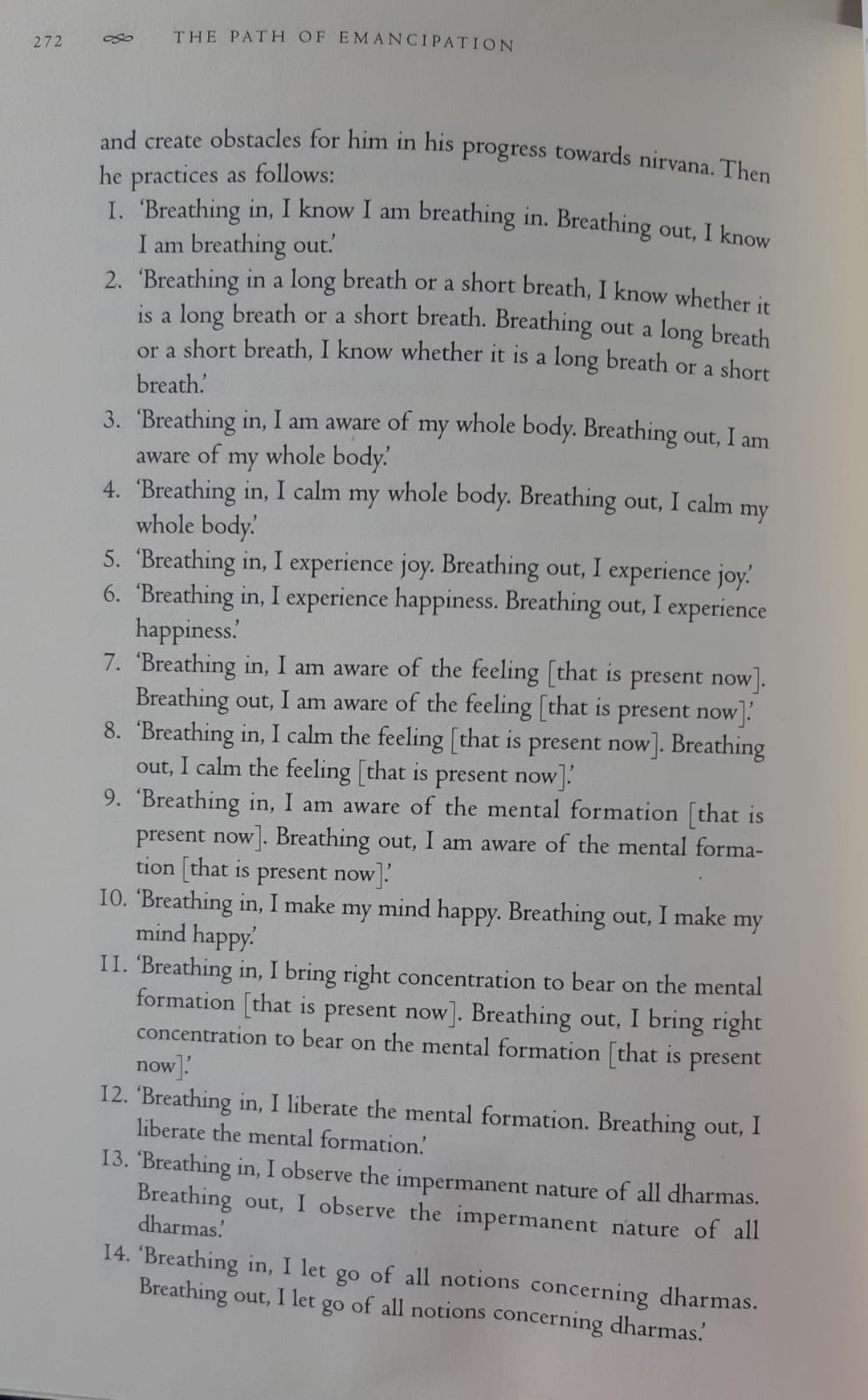 272 THE PATH OF EMANCIPATION

and create obstacles for him in his progress towards nirvana. Then he practices as follows:

1. 'Breathing in, I know I am breathing in. Breathing out, I know I am breathing out.'
2. 'Breathing in a long breath or a short breath, I know whether it is a long breath or a short breath. Breathing out a long breath or a short breath, I know whether it is a long breath or a short breath.'
3. 'Breathing in, I am aware of my whole body. Breathing out, I am aware of my whole body.'
4. 'Breathing in, I calm my whole body. Breathing out, I calm my whole body.'
5. 'Breathing in, I experience joy. Breathing out, I experience joy.'
6. 'Breathing in, I experience happiness. Breathing out, I experience happiness.'
7. 'Breathing in, I am aware of the feeling [that is present now]. Breathing out, I am aware of the feeling [that is present now].'
8. 'Breathing in, I calm the feeling [that is present now]. Breathing out, I calm the feeling [that is present now].'
9. 'Breathing in, I am aware of the mental formation [that is present now]. Breathing out, I am aware of the mental formation [that is present now].'
10. 'Breathing in, I make my mind happy. Breathing out, I make my mind happy.'
11. 'Breathing in, I bring right concentration to bear on the mental formation [that is present now]. Breathing out, I bring right concentration to bear on the mental formation [that is present now].'
12. 'Breathing in, I liberate the mental formation. Breathing out, I liberate the mental formation.'
13. 'Breathing in, I observe the impermanent nature of all dharmas. Breathing out, I observe the impermanent nature of all dharmas.'
14. 'Breathing in, I let go of all notions concerning dharmas. Breathing out, I let go of all notions concerning dharmas.'